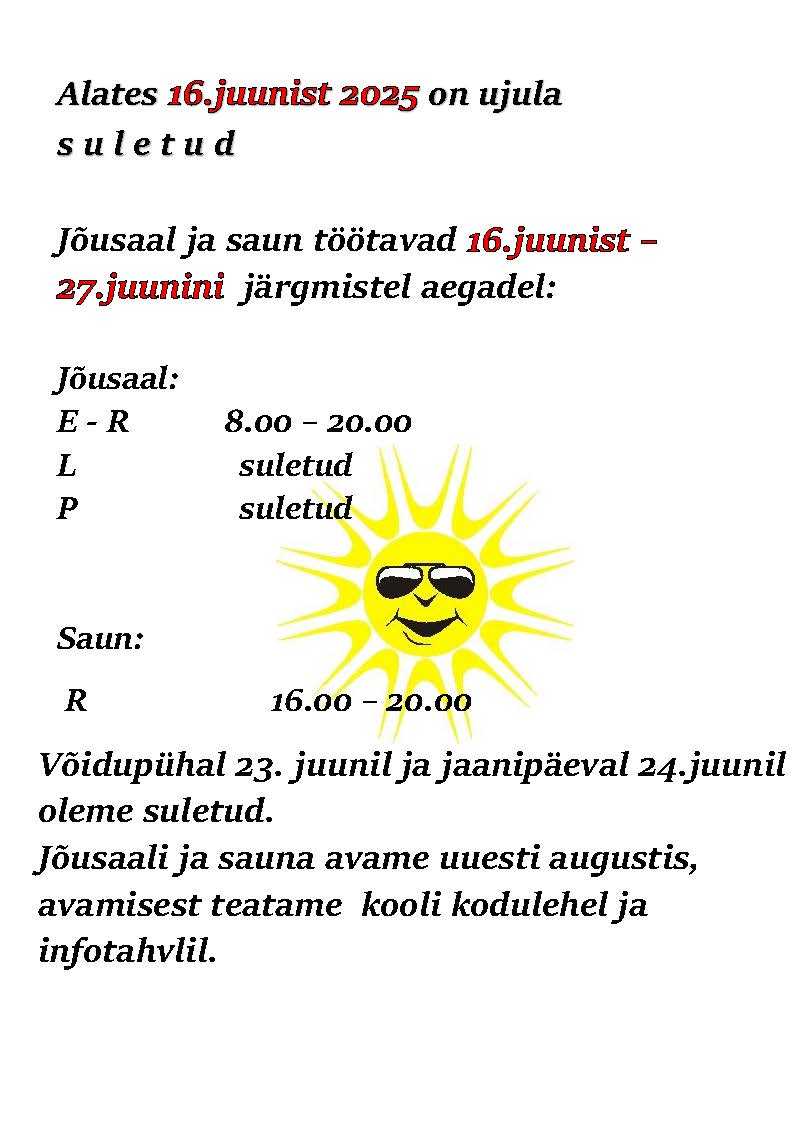 Alates 16.juunist 2025 on ujula
s u l e t u d

Jõusaal ja saun töötavad 16.juunist – 27.juunini järgmistel aegadel:

Jõusaal:
E - R 8.00 – 20.00
L suletud
P suletud

Saun:

R 16.00 – 20.00

Võidupühal 23. juunil ja jaanipäeval 24.juunil oleme suletud.
Jõusaali ja sauna avame uuesti augustis, avamisest teatame kooli kodulehel ja infotahvlil.